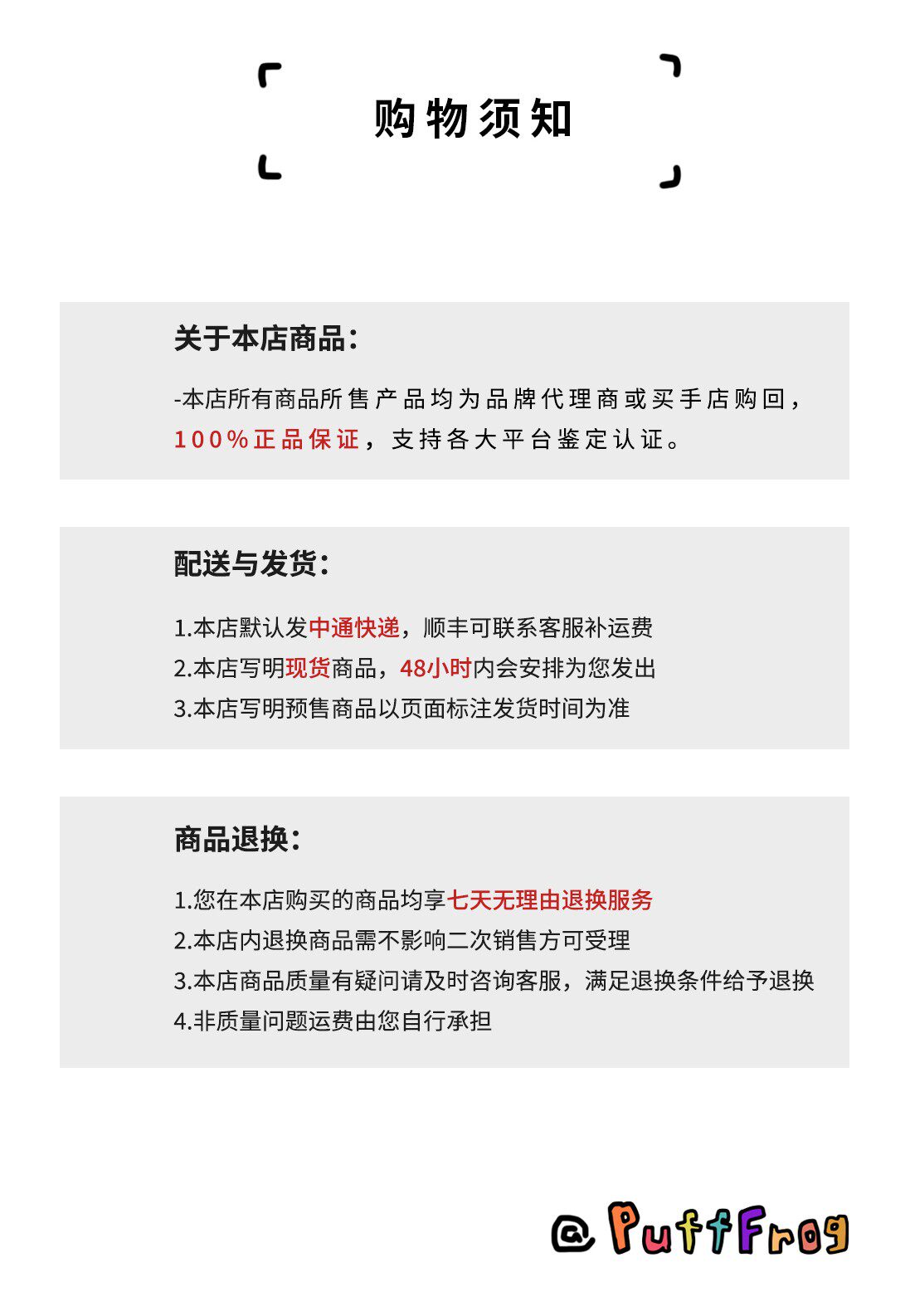 购物须知

关于本店商品:

-本店所有商品所售产品均为品牌代理商或买手店购回,100%正品保证,支持各大平台鉴定认证。

配送与发货:

1.本店默认发中通快递,顺丰可联系客服补运费
2.本店写明现货商品,48小时内会安排为您发出
3.本店写明预售商品以页面标注发货时间为准

商品退换:

1.您在本店购买的商品均享七天无理由退换服务
2.本店内退换商品需不影响二次销售方可受理
3.本店商品质量有疑问请及时咨询客服,满足退换条件给予退换
4.非质量问题运费由您自行承担

@ PuffFrog